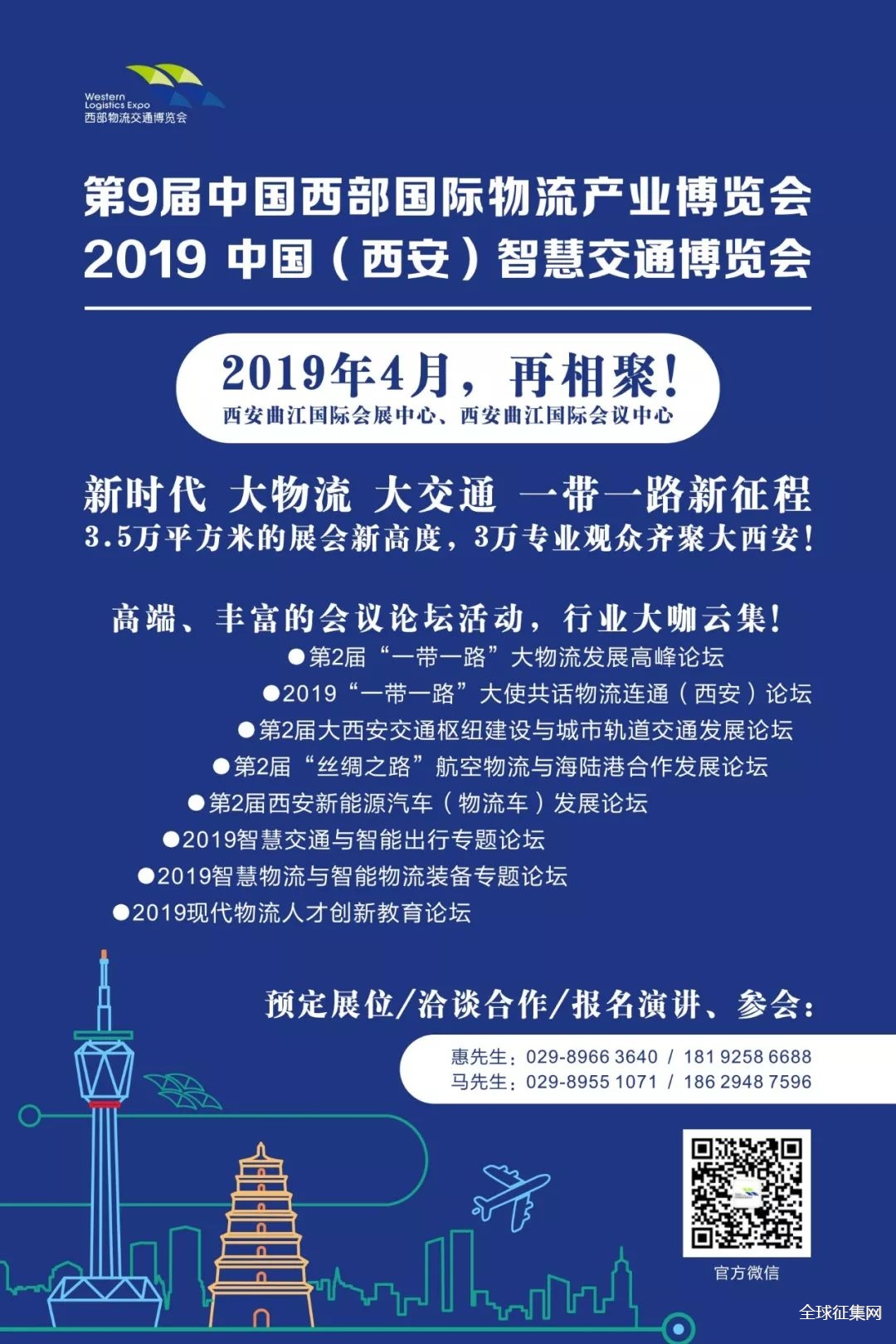 Western Logistics Expo
西部物流交通博览会

第9届中国西部国际物流产业博览会
2019 中国（西安）智慧交通博览会

2019年4月，再相聚！
西安曲江国际会展中心、西安曲江国际会议中心

新时代 大物流 大交通 一带一路新征程
3.5万平方米的展会新高度，3万专业观众齐聚大西安！

高端、丰富的会议论坛活动，行业大咖云集！
●第2届“一带一路”大物流发展高峰论坛
●2019“一带一路”大使共话物流连通（西安）论坛
●第2届大西安交通枢纽建设与城市轨道交通发展论坛
●第2届“丝绸之路”航空物流与海陆港合作发展论坛
●第2届西安新能源汽车（物流车）发展论坛
●2019智慧交通与智能出行专题论坛
●2019智慧物流与智能物流装备专题论坛
●2019现代物流人才创新教育论坛

预定展位/洽谈合作/报名演讲、参会：
惠先生：029-8966 3640 / 181 9258 6688
马先生：029-8955 1071 / 186 2948 7596

官方微信

全球征集网